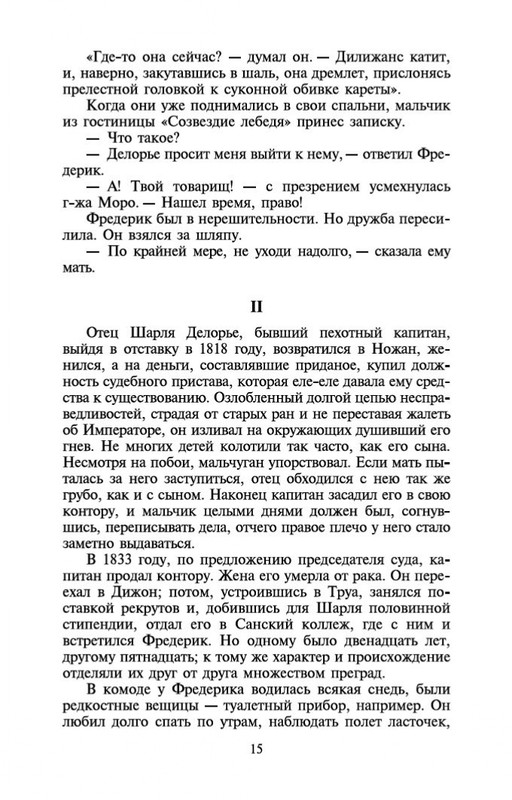 «Где-то она сейчас? — думал он. — Дилижанс катит, и, наверно, закутавшись в шаль, она дремлет, прислонясь прелестной головкой к суконной обивке кареты».

Когда они уже поднимались в свои спальни, мальчик из гостиницы «Созвездие лебедя» принес записку.

— Что такое?

— Делорье просит меня выйти к нему, — ответил Фредерик.

— А! Твой товарищ! — с презрением усмехнулась г-жа Моро. — Нашел время, право!

Фредерик был в нерешительности. Но дружба пересилила. Он взялся за шляпу.

— По крайней мере, не уходи надолго, — сказала ему мать.

II

Отец Шарля Делорье, бывший пехотный капитан, выйдя в отставку в 1818 году, возвратился в Ножан, женился, а на деньги, составлявшие приданое, купил должность судебного пристава, которая еле-еле давала ему средства к существованию. Озлобленный долгой цепью несправедливостей, страдая от старых ран и не переставая жалеть об Императоре, он изливал на окружающих душивший его гнев. Не многих детей колотили так часто, как его сына. Несмотря на побои, мальчуган упорствовал. Если мать пыталась за него заступиться, отец обходился с нею так же грубо, как и с сыном. Наконец капитан засадил его в свою контору, и мальчик целыми днями должен был, согнувшись, переписывать дела, отчего правое плечо у него стало заметно выдаваться.

В 1833 году, по предложению председателя суда, капитан продал контору. Жена его умерла от рака. Он переехал в Дижон; потом, устроившись в Труа, занялся поставкой рекрутов и, добившись для Шарля половинной стипендии, отдал его в Санский коллеж, где с ним и встретился Фредерик. Но одному было двенадцать лет, другому пятнадцать; к тому же характер и происхождение отделяли их друг от друга множеством преград.

В комоде у Фредерика водилась всякая снедь, были редкостные вещицы — туалетный прибор, например. Он любил долго спать по утрам, наблюдать полет ласточек,

15